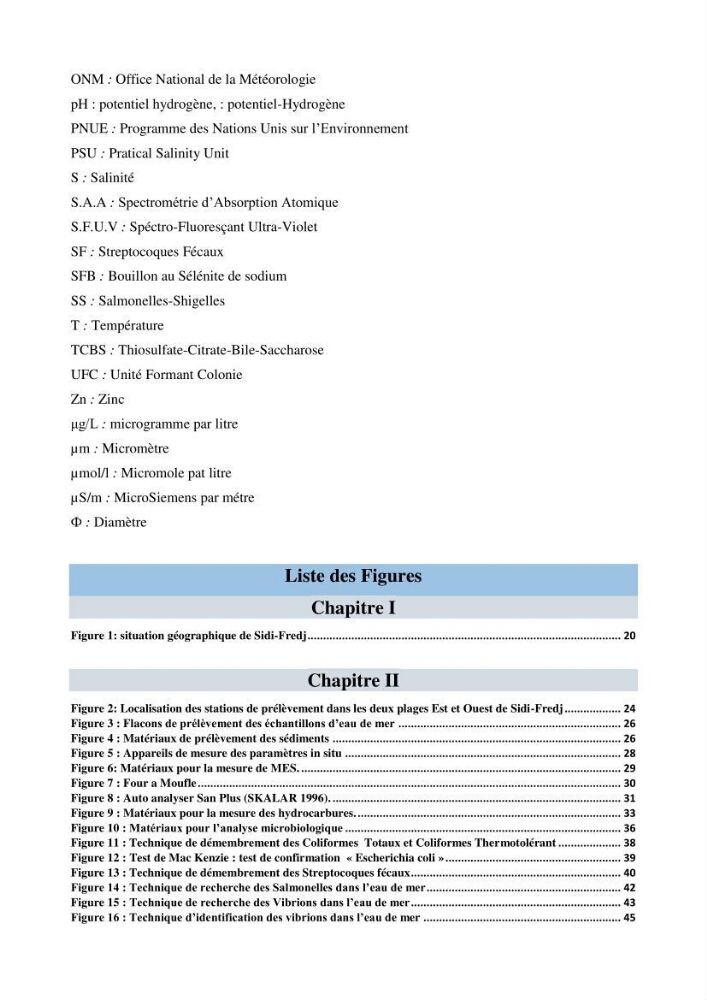 ONM : Office National de la Météorologie

pH : potentiel hydrogène, : potentiel-Hydrogène

PNUE : Programme des Nations Unis sur l'Environnement

PSU : Pratical Salinity Unit

S : Salinité

S.A.A : Spectrométrie d'Absorption Atomique

S.F.U.V : Spéctro-Fluoresçant Ultra-Violet

SF : Streptocoques Fécaux

SFB : Bouillon au Sélénite de sodium

SS : Salmonelles-Shigelles

T : Température

TCBS : Thiosulfate-Citrate-Bile-Saccharose

UFC : Unité Formant Colonie

Zn : Zinc

µg/L : microgramme par litre

µm : Micromètre

µmol/l : Micromole pat litre

µS/m : MicroSiemens par métre

Φ : Diamètre

Liste des Figures

Chapitre I

Figure 1: situation géographique de Sidi-Fredj 20

Chapitre II

Figure 2: Localisation des stations de prélèvement dans les deux plages Est et Ouest de Sidi-Fredj 24
Figure 3 : Flacons de prélèvement des échantillons d'eau de mer 26
Figure 4 : Matériaux de prélèvement des sédiments 26
Figure 5 : Appareils de mesure des paramètres in situ 28
Figure 6: Matériaux pour la mesure de MES. 29
Figure 7 : Four a Moufle 30
Figure 8 : Auto analyser San Plus (SKALAR 1996). 31
Figure 9 : Matériaux pour la mesure des hydrocarbures. 33
Figure 10 : Matériaux pour l'analyse microbiologique 36
Figure 11 : Technique de démembrement des Coliformes Totaux et Coliformes Thermotolérant 38
Figure 12 : Test de Mac Kenzie : test de confirmation « Escherichia coli » 39
Figure 13 : Technique de démembrement des Streptocoques fécaux 40
Figure 14 : Technique de recherche des Salmonelles dans l'eau de mer 42
Figure 15 : Technique de recherche des Vibrions dans l'eau de mer 43
Figure 16 : Technique d'identification des vibrions dans l'eau de mer 45